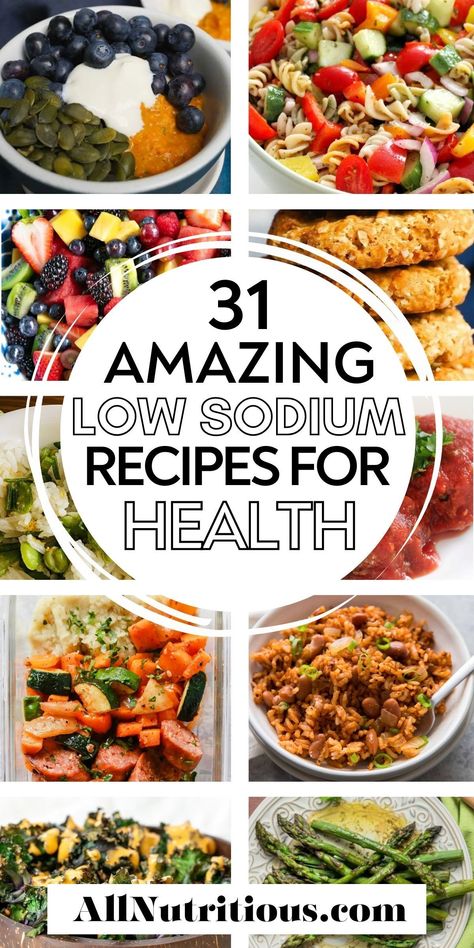 31 AMAZING LOW SODIUM RECIPES FOR HEALTH

AllNutritious.com